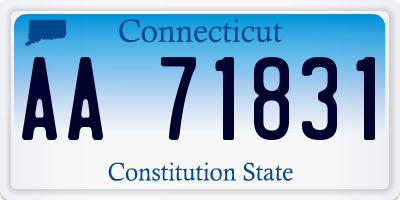 Connecticut

AA 71831

Constitution State